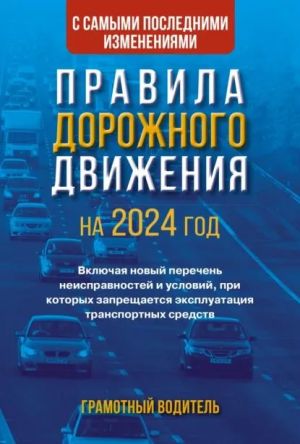 С САМЫМИ ПОСЛЕДНИМИ ИЗМЕНЕНИЯМИ

ПРАВИЛА ДОРОЖНОГО ДВИЖЕНИЯ

НА 2024 ГОД

Включая новый перечень неисправностей и условий, при которых запрещается эксплуатация транспортных средств

ГРАМОТНЫЙ ВОДИТЕЛЬ